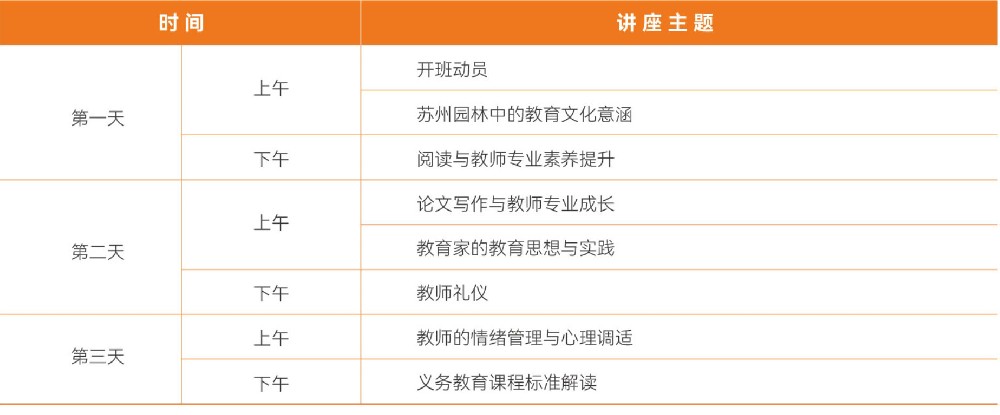 | 时间 |  | 讲座主题 |
|---|---|---|
| 第一天 | 上午 | 开班动员 |
|  |  | 苏州园林中的教育文化意涵 |
|  | 下午 | 阅读与教师专业素养提升 |
| 第二天 | 上午 | 论文写作与教师专业成长 |
|  |  | 教育家的教育思想与实践 |
|  | 下午 | 教师礼仪 |
| 第三天 | 上午 | 教师的情绪管理与心理调适 |
|  | 下午 | 义务教育课程标准解读 |